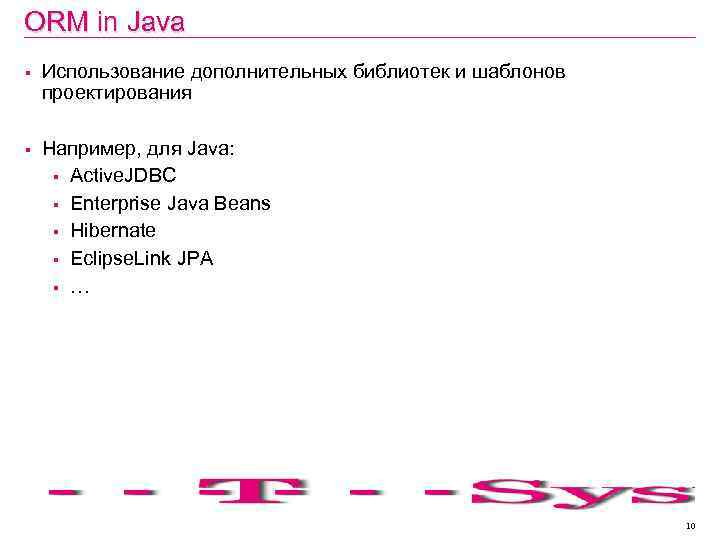 ORM in Java

• Использование дополнительных библиотек и шаблонов проектирования

• Например, для Java:
• ActiveJDBC
• Enterprise Java Beans
• Hibernate
• EclipseLink JPA
• …

- - T - - Sys

10